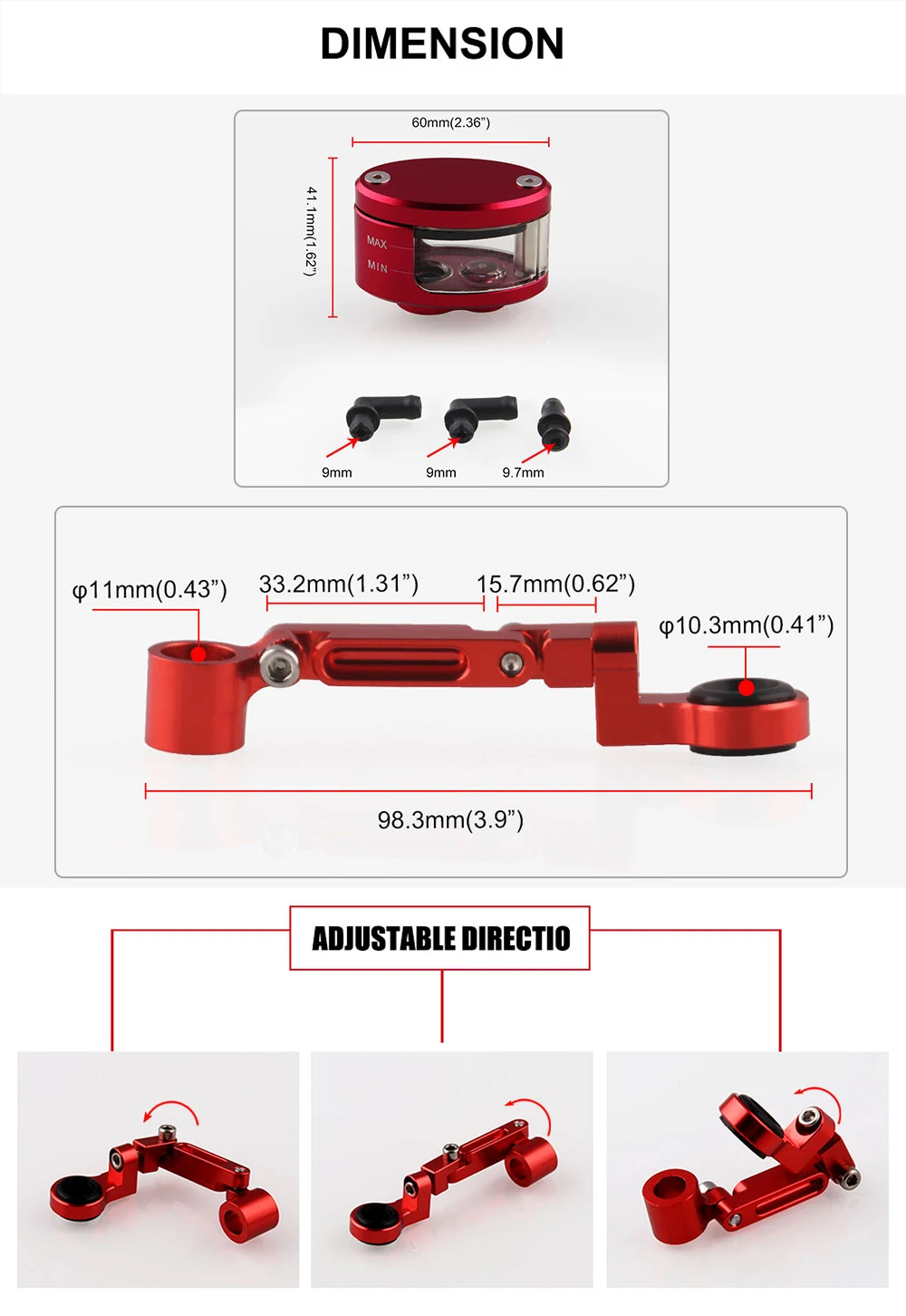 DIMENSION

60mm(2.36")

41.1mm(1.62")

MAX

MIN

9mm

9mm

9.7mm

φ11mm(0.43")

33.2mm(1.31")

15.7mm(0.62")

φ10.3mm(0.41")

98.3mm(3.9")

ADJUSTABLE DIRECTIO